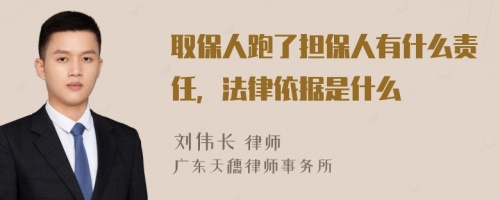 取保人跑了担保人有什么责任，法律依据是什么

刘伟长 律师
广东天穗律师事务所